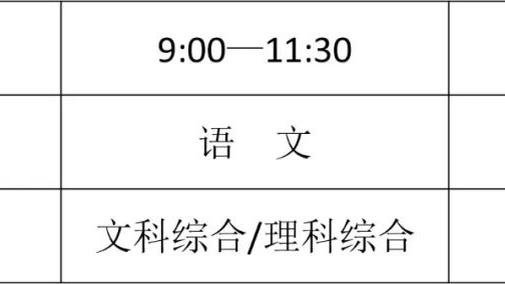 |  | 9:00—11:30 |  |
|---|---|---|
|  | 语　文 |  |
|  | 文科综合/理科综合 |  |